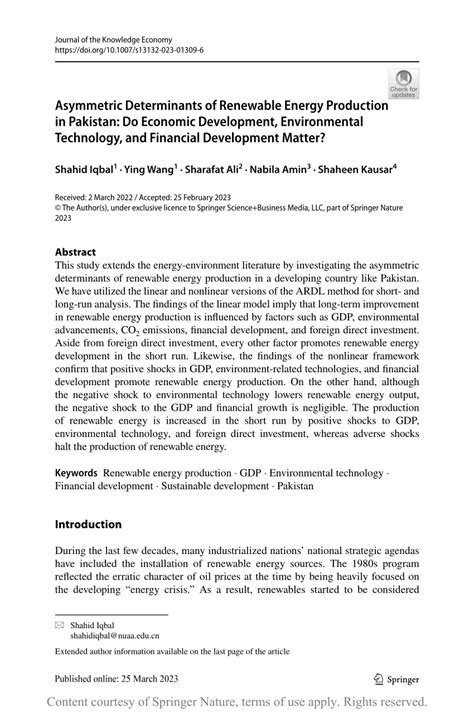 Journal of the Knowledge Economy
https://doi.org/10.1007/s13132-023-01309-6

Check for updates

Asymmetric Determinants of Renewable Energy Production in Pakistan: Do Economic Development, Environmental Technology, and Financial Development Matter?

Shahid Iqbal$^1$ · Ying Wang$^1$ · Sharafat Ali$^2$ · Nabila Amin$^3$ · Shaheen Kausar$^4$

Received: 2 March 2022 / Accepted: 25 February 2023
© The Author(s), under exclusive licence to Springer Science+Business Media, LLC, part of Springer Nature 2023

Abstract
This study extends the energy-environment literature by investigating the asymmetric determinants of renewable energy production in a developing country like Pakistan. We have utilized the linear and nonlinear versions of the ARDL method for short- and long-run analysis. The findings of the linear model imply that long-term improvement in renewable energy production is influenced by factors such as GDP, environmental advancements, $CO_2$ emissions, financial development, and foreign direct investment. Aside from foreign direct investment, every other factor promotes renewable energy development in the short run. Likewise, the findings of the nonlinear framework confirm that positive shocks in GDP, environment-related technologies, and financial development promote renewable energy production. On the other hand, although the negative shock to environmental technology lowers renewable energy output, the negative shock to the GDP and financial growth is negligible. The production of renewable energy is increased in the short run by positive shocks to GDP, environmental technology, and foreign direct investment, whereas adverse shocks halt the production of renewable energy.

Keywords Renewable energy production · GDP · Environmental technology · Financial development · Sustainable development · Pakistan

Introduction

During the last few decades, many industrialized nations' national strategic agendas have included the installation of renewable energy sources. The 1980s program reflected the erratic character of oil prices at the time by being heavily focused on the developing "energy crisis." As a result, renewables started to be considered

Shahid Iqbal
shahidiqbal@nuaa.edu.cn

Extended author information available on the last page of the article

Published online: 25 March 2023

Springer

Content courtesy of Springer Nature, terms of use apply. Rights reserved.